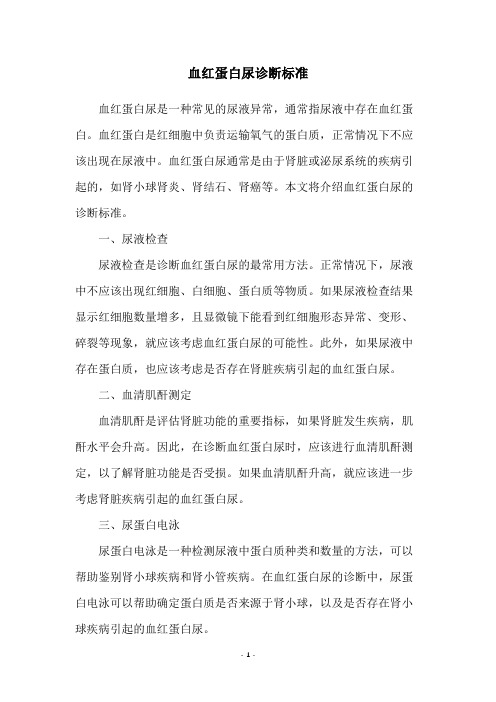 血红蛋白尿诊断标准

血红蛋白尿是一种常见的尿液异常，通常指尿液中存在血红蛋白。血红蛋白是红细胞中负责运输氧气的蛋白质，正常情况下不应该出现在尿液中。血红蛋白尿通常是由于肾脏或泌尿系统的疾病引起的，如肾小球肾炎、肾结石、肾癌等。本文将介绍血红蛋白尿的诊断标准。

一、尿液检查

尿液检查是诊断血红蛋白尿的最常用方法。正常情况下，尿液中不应该出现红细胞、白细胞、蛋白质等物质。如果尿液检查结果显示红细胞数量增多，且显微镜下能看到红细胞形态异常、变形、碎裂等现象，就应该考虑血红蛋白尿的可能性。此外，如果尿液中存在蛋白质，也应该考虑是否存在肾脏疾病引起的血红蛋白尿。

二、血清肌酐测定

血清肌酐是评估肾脏功能的重要指标，如果肾脏发生疾病，肌酐水平会升高。因此，在诊断血红蛋白尿时，应该进行血清肌酐测定，以了解肾脏功能是否受损。如果血清肌酐升高，就应该进一步考虑肾脏疾病引起的血红蛋白尿。

三、尿蛋白电泳

尿蛋白电泳是一种检测尿液中蛋白质种类和数量的方法，可以帮助鉴别肾小球疾病和肾小管疾病。在血红蛋白尿的诊断中，尿蛋白电泳可以帮助确定蛋白质是否来源于肾小球，以及是否存在肾小球疾病引起的血红蛋白尿。

- 1 -